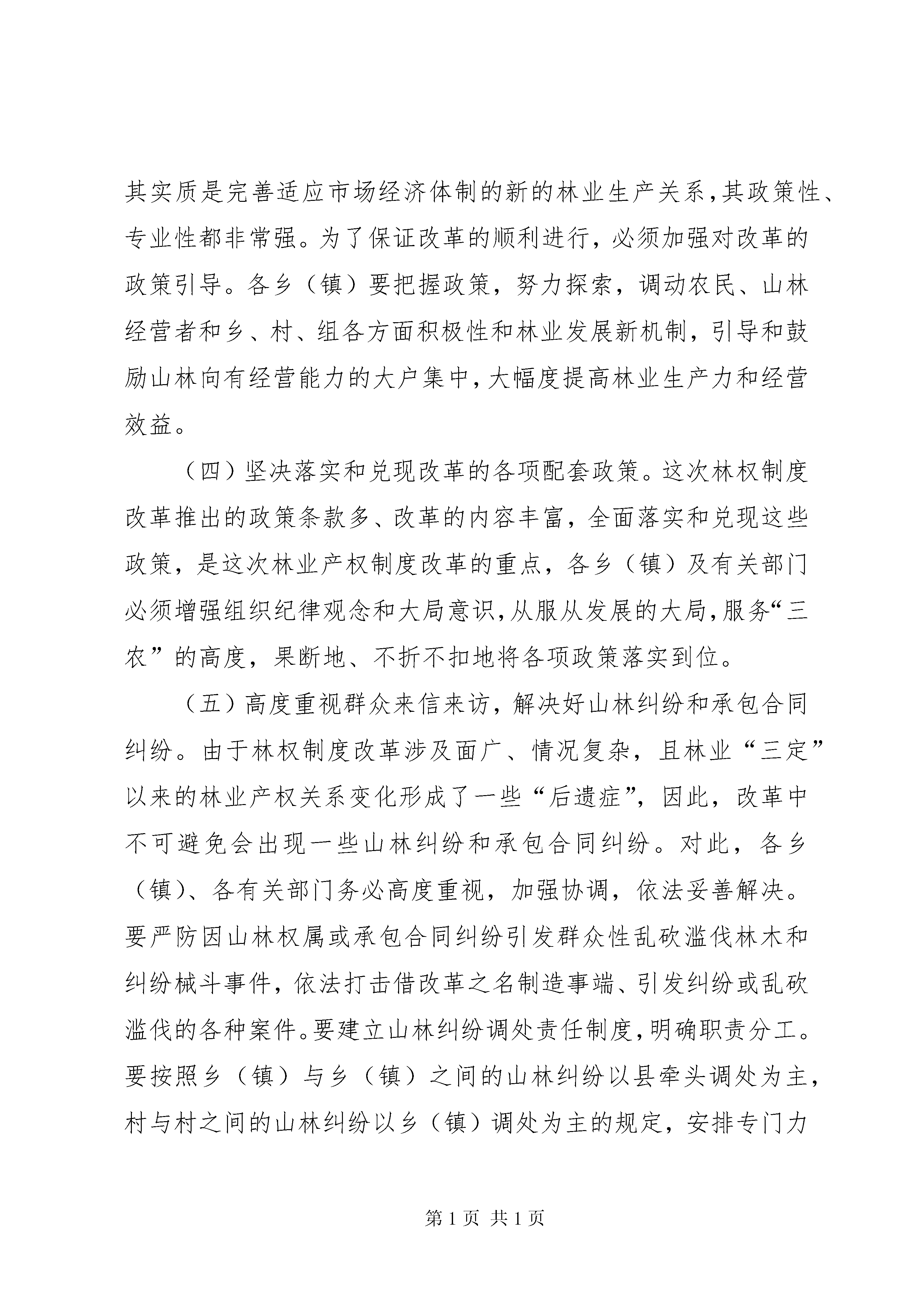 其实质是完善适应市场经济体制的新的林业生产关系,其政策性、专业性都非常强。为了保证改革的顺利进行，必须加强对改革的政策引导。各乡（镇）要把握政策，努力探索，调动农民、山林经营者和乡、村、组各方面积极性和林业发展新机制，引导和鼓励山林向有经营能力的大户集中，大幅度提高林业生产力和经营效益。

（四）坚决落实和兑现改革的各项配套政策。这次林权制度改革推出的政策条款多、改革的内容丰富，全面落实和兑现这些政策，是这次林业产权制度改革的重点，各乡（镇）及有关部门必须增强组织纪律观念和大局意识，从服从发展的大局，服务“三农”的高度，果断地、不折不扣地将各项政策落实到位。

（五）高度重视群众来信来访，解决好山林纠纷和承包合同纠纷。由于林权制度改革涉及面广、情况复杂，且林业“三定”以来的林业产权关系变化形成了一些“后遗症”，因此，改革中不可避免会出现一些山林纠纷和承包合同纠纷。对此，各乡（镇）、各有关部门务必高度重视，加强协调，依法妥善解决。要严防因山林权属或承包合同纠纷引发群众性乱砍滥伐林木和纠纷械斗事件，依法打击借改革之名制造事端、引发纠纷或乱砍滥伐的各种案件。要建立山林纠纷调处责任制度，明确职责分工。要按照乡（镇）与乡（镇）之间的山林纠纷以县牵头调处为主，村与村之间的山林纠纷以乡（镇）调处为主的规定，安排专门力

第1页 共1页